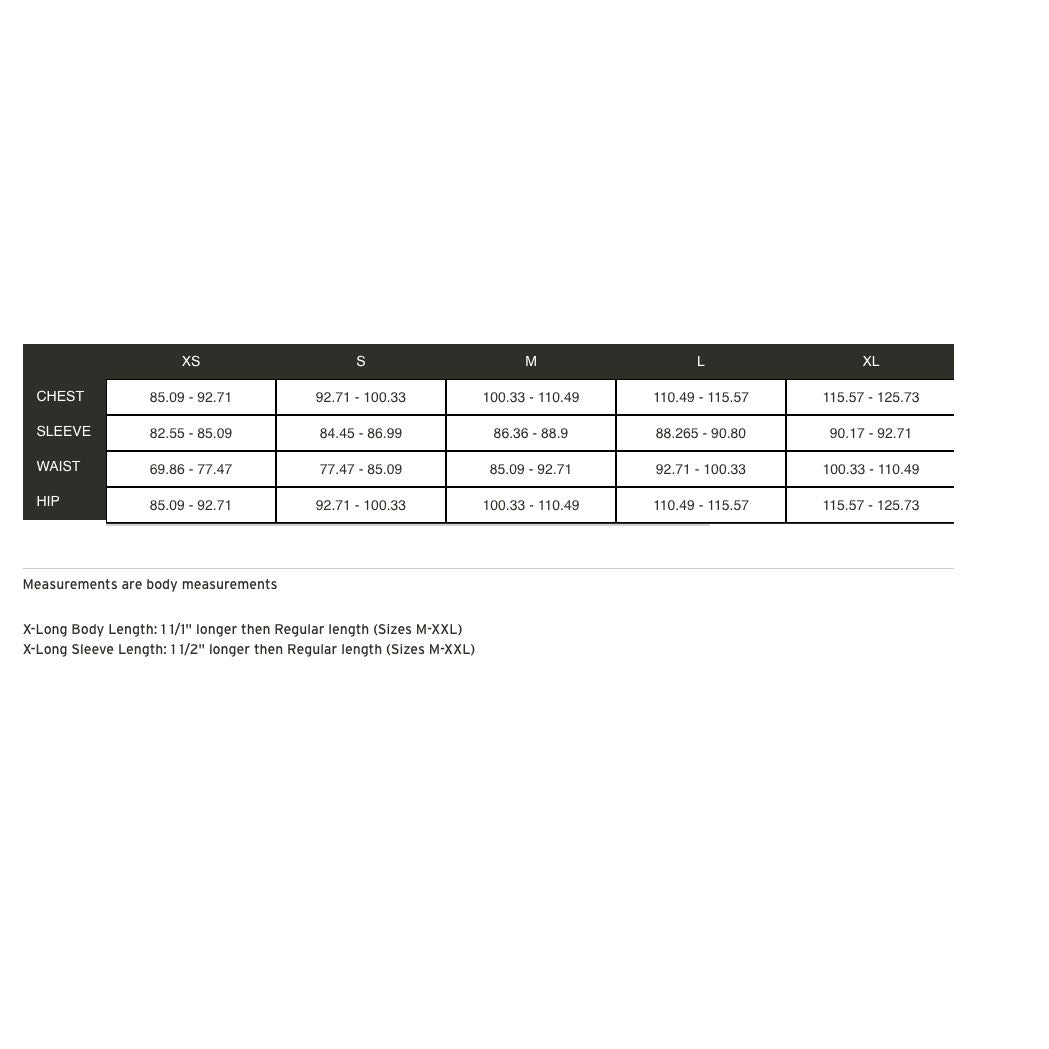 | | XS | S | M | L | XL |
|---|---|---|---|---|---|
| CHEST | 85.09 - 92.71 | 92.71 - 100.33 | 100.33 - 110.49 | 110.49 - 115.57 | 115.57 - 125.73 |
| SLEEVE | 82.55 - 85.09 | 84.45 - 86.99 | 86.36 - 88.9 | 88.265 - 90.80 | 90.17 - 92.71 |
| WAIST | 69.86 - 77.47 | 77.47 - 85.09 | 85.09 - 92.71 | 92.71 - 100.33 | 100.33 - 110.49 |
| HIP | 85.09 - 92.71 | 92.71 - 100.33 | 100.33 - 110.49 | 110.49 - 115.57 | 115.57 - 125.73 |

Measurements are body measurements

X-Long Body Length: 1 1/1" longer then Regular length (Sizes M-XXL)
X-Long Sleeve Length: 1 1/2" longer then Regular length (Sizes M-XXL)